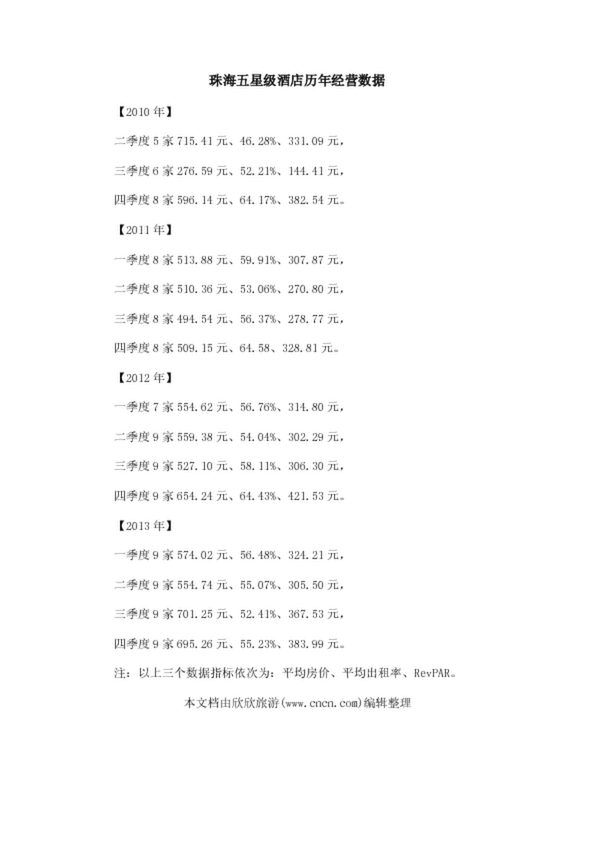 珠海五星级酒店历年经营数据

【2010 年】

二季度 5 家 715.41 元、46.28%、331.09 元，

三季度 6 家 276.59 元、52.21%、144.41 元，

四季度 8 家 596.14 元、64.17%、382.54 元。

【2011 年】

一季度 8 家 513.88 元、59.91%、307.87 元，

二季度 8 家 510.36 元、53.06%、270.80 元，

三季度 8 家 494.54 元、56.37%、278.77 元，

四季度 8 家 509.15 元、64.58、328.81 元。

【2012 年】

一季度 7 家 554.62 元、56.76%、314.80 元，

二季度 9 家 559.38 元、54.04%、302.29 元，

三季度 9 家 527.10 元、58.11%、306.30 元，

四季度 9 家 654.24 元、64.43%、421.53 元。

【2013 年】

一季度 9 家 574.02 元、56.48%、324.21 元，

二季度 9 家 554.74 元、55.07%、305.50 元，

三季度 9 家 701.25 元、52.41%、367.53 元，

四季度 9 家 695.26 元、55.23%、383.99 元。

注：以上三个数据指标依次为：平均房价、平均出租率、RevPAR。

本文档由欣欣旅游(www.cncn.com)编辑整理